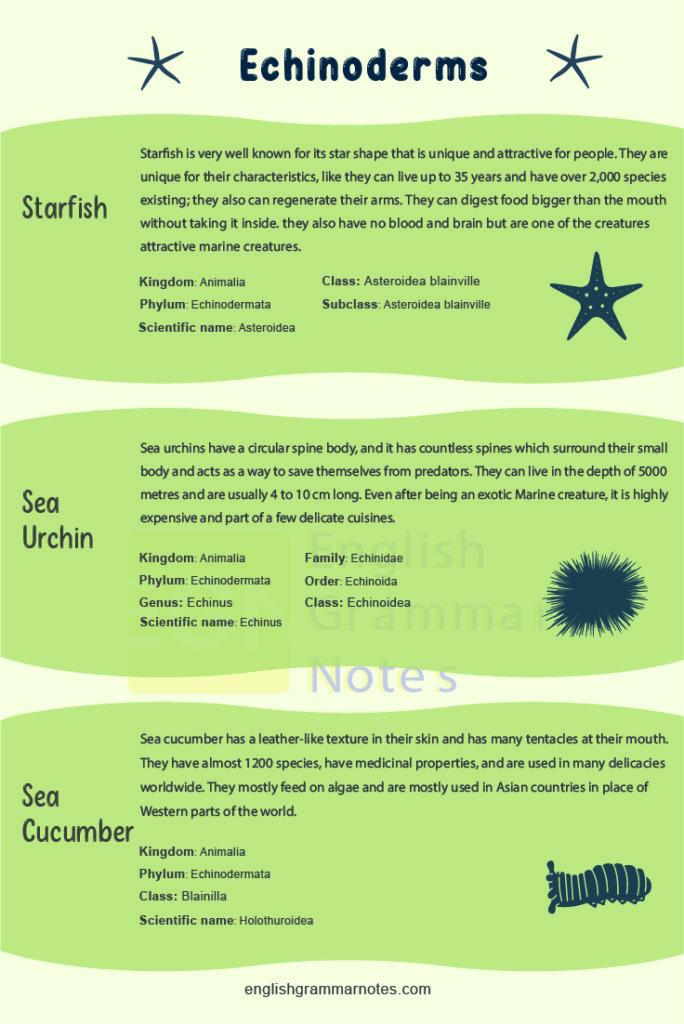 Echinoderms

Starfish

Starfish is very well known for its star shape that is unique and attractive for people. They are unique for their characteristics, like they can live up to 35 years and have over 2,000 species existing; they also can regenerate their arms. They can digest food bigger than the mouth without taking it inside. they also have no blood and brain but are one of the creatures attractive marine creatures.

Kingdom: Animalia
Phylum: Echinodermata
Scientific name: Asteroidea
Class: Asteroidea blainville
Subclass: Asteroidea blainville

Sea Urchin

Sea urchins have a circular spine body, and it has countless spines which surround their small body and acts as a way to save themselves from predators. They can live in the depth of 5000 metres and are usually 4 to 10 cm long. Even after being an exotic Marine creature, it is highly expensive and part of a few delicate cuisines.

Kingdom: Animalia
Phylum: Echinodermata
Genus: Echinus
Scientific name: Echinus
Family: Echinidae
Order: Echinoida
Class: Echinoidea

English Grammar Notes

Sea Cucumber

Sea cucumber has a leather-like texture in their skin and has many tentacles at their mouth. They have almost 1200 species, have medicinal properties, and are used in many delicacies worldwide. They mostly feed on algae and are mostly used in Asian countries in place of Western parts of the world.

Kingdom: Animalia
Phylum: Echinodermata
Class: Blainilla
Scientific name: Holothuroidea

englishgrammarnotes.com